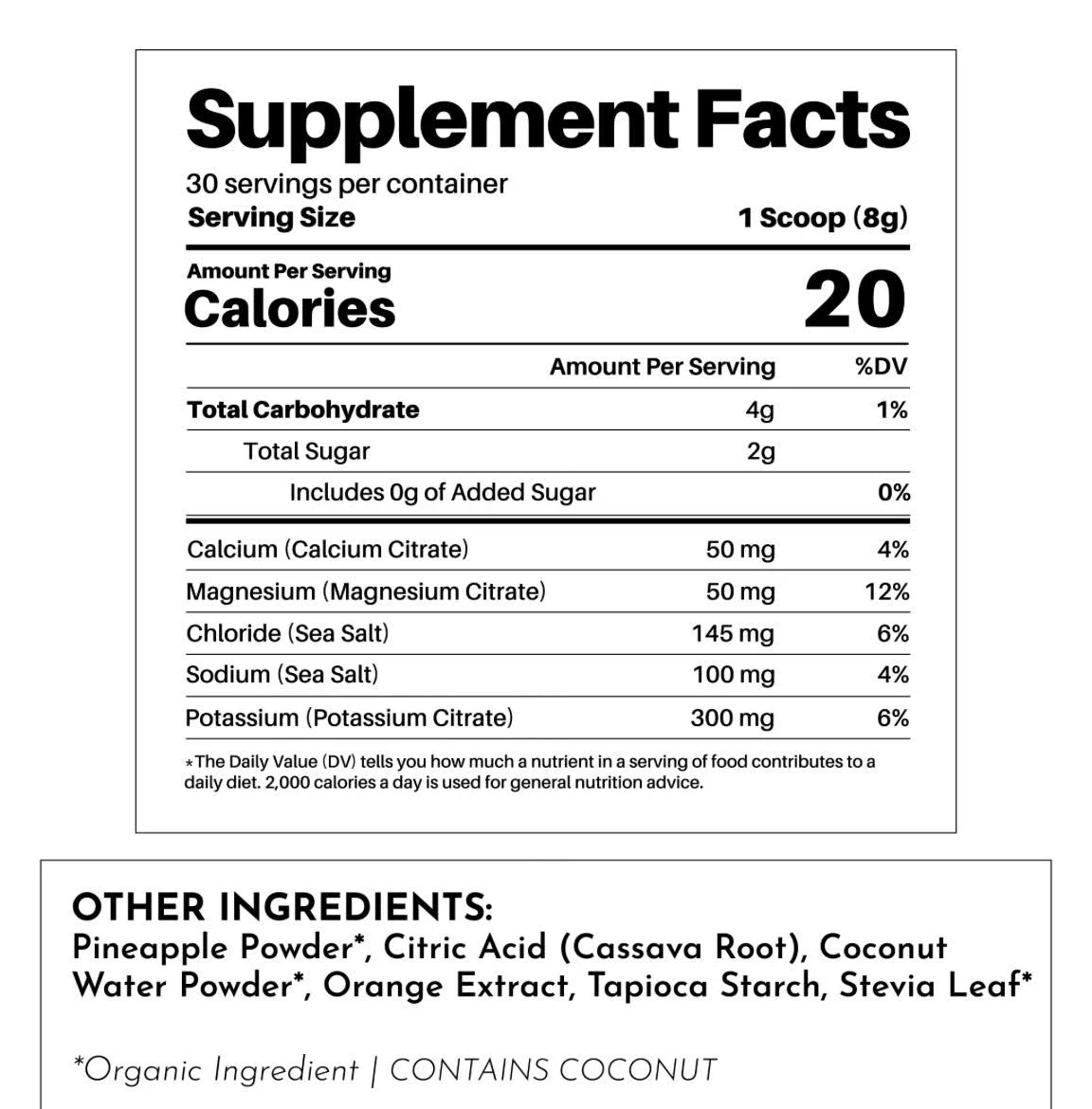 Supplement Facts
30 servings per container
Serving Size 1 Scoop (8g)

Amount Per Serving
Calories 20

| | Amount Per Serving | %DV |
|---|---|---|
| Total Carbohydrate | 4g | 1% |
| Total Sugar | 2g | |
| Includes 0g of Added Sugar | | 0% |
| Calcium (Calcium Citrate) | 50 mg | 4% |
| Magnesium (Magnesium Citrate) | 50 mg | 12% |
| Chloride (Sea Salt) | 145 mg | 6% |
| Sodium (Sea Salt) | 100 mg | 4% |
| Potassium (Potassium Citrate) | 300 mg | 6% |

*The Daily Value (DV) tells you how much a nutrient in a serving of food contributes to a daily diet. 2,000 calories a day is used for general nutrition advice.

OTHER INGREDIENTS:
Pineapple Powder*, Citric Acid (Cassava Root), Coconut Water Powder*, Orange Extract, Tapioca Starch, Stevia Leaf*

*Organic Ingredient | CONTAINS COCONUT